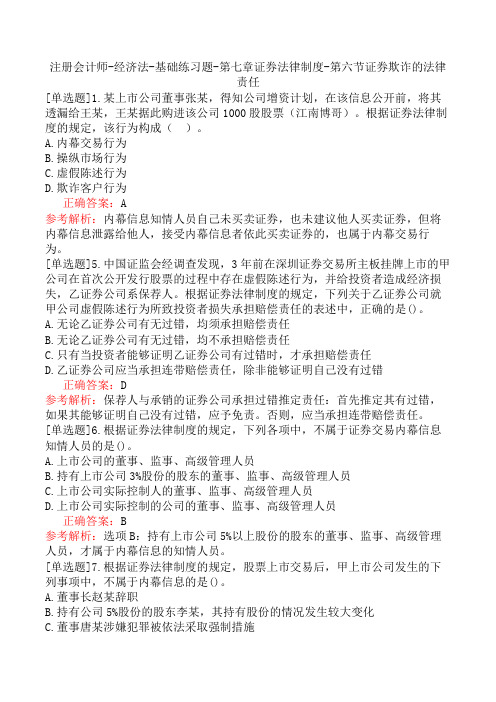 注册会计师-经济法-基础练习题-第七章证券法律制度-第六节证券欺诈的法律责任

[单选题]1.某上市公司董事张某，得知公司增资计划，在该信息公开前，将其透漏给王某，王某据此购进该公司1000股股票（江南博哥）。根据证券法律制度的规定，该行为构成（ ）。
A.内幕交易行为
B.操纵市场行为
C.虚假陈述行为
D.欺诈客户行为
正确答案：A
参考解析：内幕信息知情人员自己未买卖证券，也未建议他人买卖证券，但将内幕信息泄露给他人，接受内幕信息者依此买卖证券的，也属于内幕交易行为。
[单选题]5.中国证监会经调查发现，3年前在深圳证券交易所主板挂牌上市的甲公司在首次公开发行股票的过程中存在虚假陈述行为，并给投资者造成经济损失，乙证券公司系保荐人。根据证券法律制度的规定，下列关于乙证券公司就甲公司虚假陈述行为所致投资者损失承担赔偿责任的表述中，正确的是()。
A.无论乙证券公司有无过错，均须承担赔偿责任
B.无论乙证券公司有无过错，均不承担赔偿责任
C.只有当投资者能够证明乙证券公司有过错时，才承担赔偿责任
D.乙证券公司应当承担连带赔偿责任，除非能够证明自己没有过错
正确答案：D
参考解析：保荐人与承销的证券公司承担过错推定责任：首先推定其有过错，如果其能够证明自己没有过错，应予免责。否则，应当承担连带赔偿责任。
[单选题]6.根据证券法律制度的规定，下列各项中，不属于证券交易内幕信息知情人员的是()。
A.上市公司的董事、监事、高级管理人员
B.持有上市公司3%股份的股东的董事、监事、高级管理人员
C.上市公司实际控制人的董事、监事、高级管理人员
D.上市公司实际控制的公司的董事、监事、高级管理人员
正确答案：B
参考解析：选项B：持有上市公司5%以上股份的股东的董事、监事、高级管理人员，才属于内幕信息的知情人员。
[单选题]7.根据证券法律制度的规定，股票上市交易后，甲上市公司发生的下列事项中，不属于内幕信息的是()。
A.董事长赵某辞职
B.持有公司5%股份的股东李某，其持有股份的情况发生较大变化
C.董事唐某涉嫌犯罪被依法采取强制措施